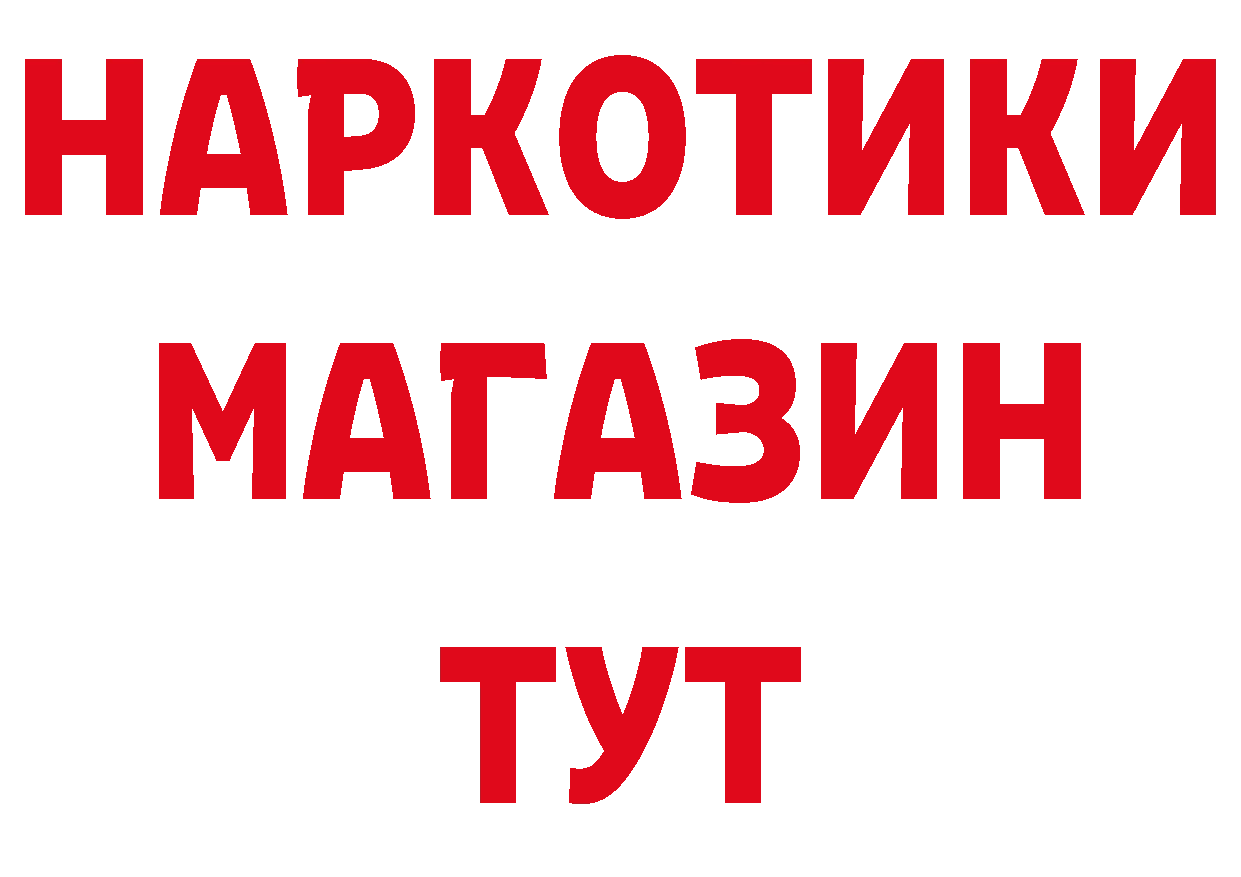 НАРКОТИКИ
МАГАЗИН
ТУТ